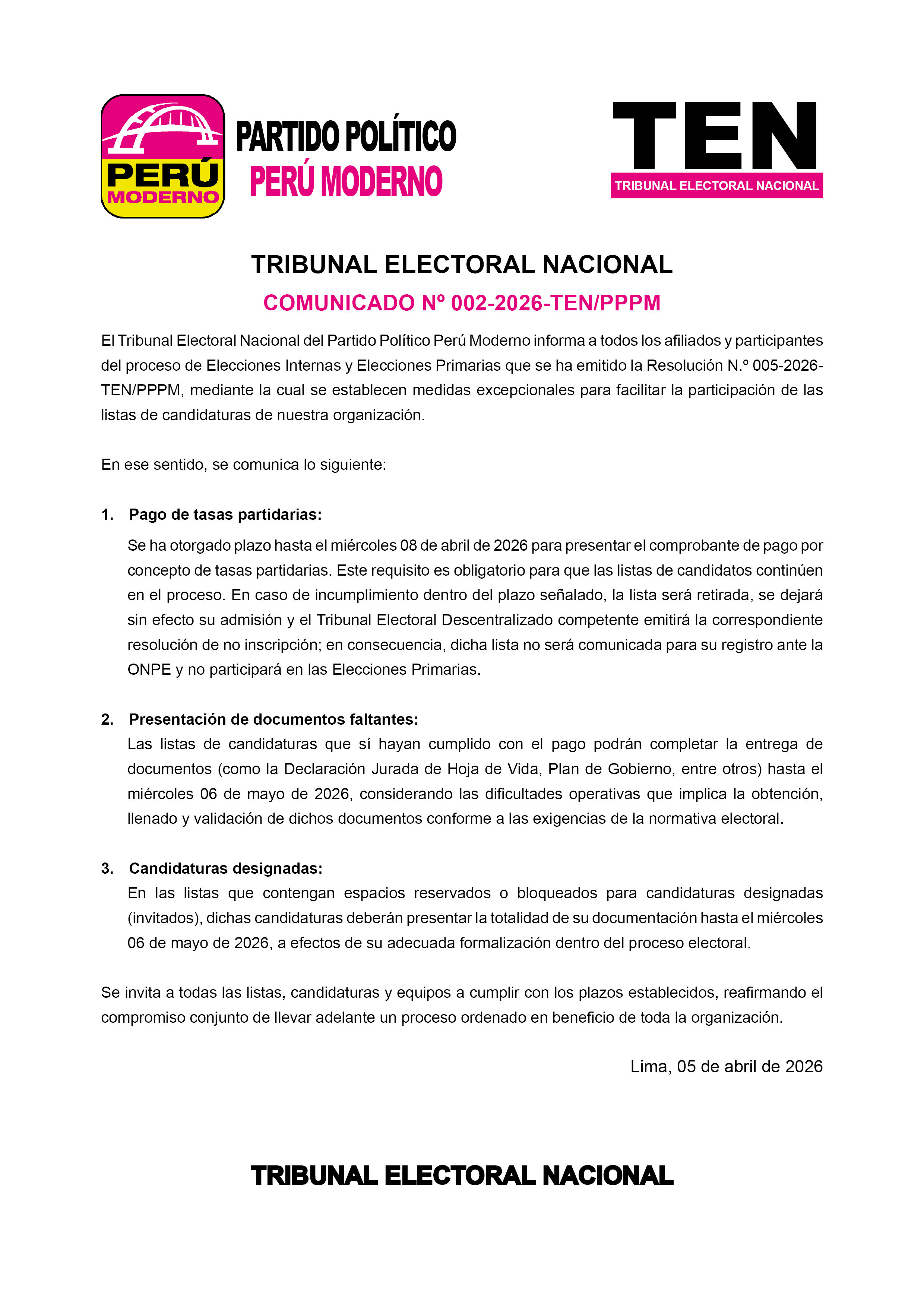 PERÚ MODERNO

PARTIDO POLÍTICO
PERÚ MODERNO

TEN
TRIBUNAL ELECTORAL NACIONAL

TRIBUNAL ELECTORAL NACIONAL
COMUNICADO Nº 002-2026-TEN/PPPM

El Tribunal Electoral Nacional del Partido Político Perú Moderno informa a todos los afiliados y participantes del proceso de Elecciones Internas y Elecciones Primarias que se ha emitido la Resolución N.º 005-2026-TEN/PPPM, mediante la cual se establecen medidas excepcionales para facilitar la participación de las listas de candidaturas de nuestra organización.

En ese sentido, se comunica lo siguiente:

1. Pago de tasas partidarias:
Se ha otorgado plazo hasta el miércoles 08 de abril de 2026 para presentar el comprobante de pago por concepto de tasas partidarias. Este requisito es obligatorio para que las listas de candidatos continúen en el proceso. En caso de incumplimiento dentro del plazo señalado, la lista será retirada, se dejará sin efecto su admisión y el Tribunal Electoral Descentralizado competente emitirá la correspondiente resolución de no inscripción; en consecuencia, dicha lista no será comunicada para su registro ante la ONPE y no participará en las Elecciones Primarias.

2. Presentación de documentos faltantes:
Las listas de candidaturas que sí hayan cumplido con el pago podrán completar la entrega de documentos (como la Declaración Jurada de Hoja de Vida, Plan de Gobierno, entre otros) hasta el miércoles 06 de mayo de 2026, considerando las dificultades operativas que implica la obtención, llenado y validación de dichos documentos conforme a las exigencias de la normativa electoral.

3. Candidaturas designadas:
En las listas que contengan espacios reservados o bloqueados para candidaturas designadas (invitados), dichas candidaturas deberán presentar la totalidad de su documentación hasta el miércoles 06 de mayo de 2026, a efectos de su adecuada formalización dentro del proceso electoral.

Se invita a todas las listas, candidaturas y equipos a cumplir con los plazos establecidos, reafirmando el compromiso conjunto de llevar adelante un proceso ordenado en beneficio de toda la organización.

Lima, 05 de abril de 2026

TRIBUNAL ELECTORAL NACIONAL